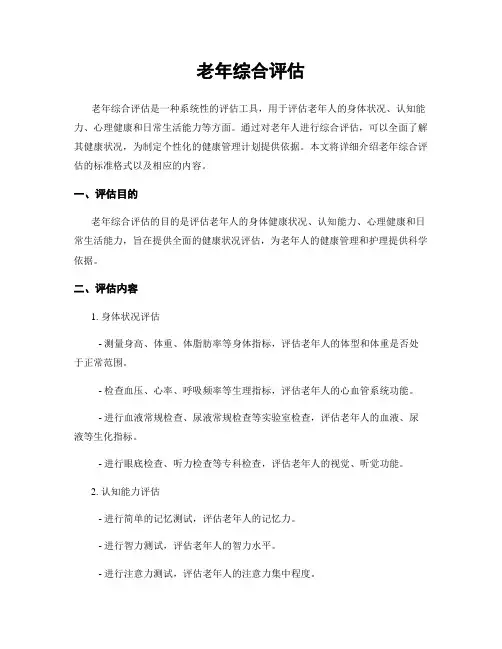 老年综合评估

老年综合评估是一种系统性的评估工具，用于评估老年人的身体状况、认知能力、心理健康和日常生活能力等方面。通过对老年人进行综合评估，可以全面了解其健康状况，为制定个性化的健康管理计划提供依据。本文将详细介绍老年综合评估的标准格式以及相应的内容。

一、评估目的

老年综合评估的目的是评估老年人的身体健康状况、认知能力、心理健康和日常生活能力，旨在提供全面的健康状况评估，为老年人的健康管理和护理提供科学依据。

二、评估内容

1. 身体状况评估

- 测量身高、体重、体脂肪率等身体指标，评估老年人的体型和体重是否处于正常范围。

- 检查血压、心率、呼吸频率等生理指标，评估老年人的心血管系统功能。

- 进行血液常规检查、尿液常规检查等实验室检查，评估老年人的血液、尿液等生化指标。

- 进行眼底检查、听力检查等专科检查，评估老年人的视觉、听觉功能。

2. 认知能力评估

- 进行简单的记忆测试，评估老年人的记忆力。

- 进行智力测试，评估老年人的智力水平。

- 进行注意力测试，评估老年人的注意力集中程度。